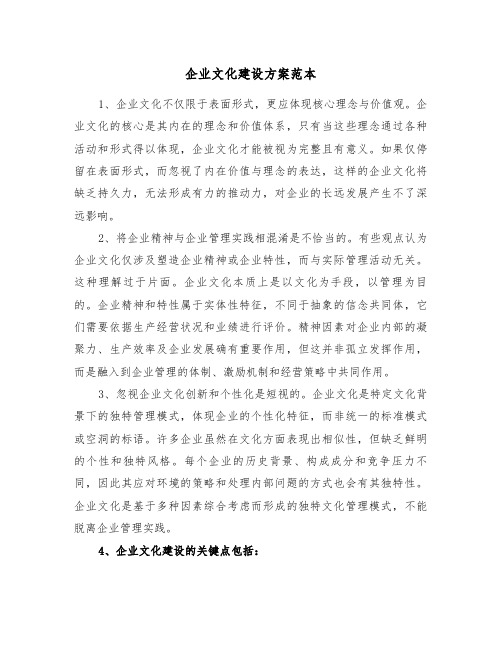 企业文化建设方案范本

1、企业文化不仅限于表面形式，更应体现核心理念与价值观。企业文化的核心是其内在的理念和价值体系，只有当这些理念通过各种活动和形式得以体现，企业文化才能被视为完整且有意义。如果仅停留在表面形式，而忽视了内在价值与理念的表达，这样的企业文化将缺乏持久力，无法形成有力的推动力，对企业的长远发展产生不了深远影响。

2、将企业精神与企业管理实践相混淆是不恰当的。有些观点认为企业文化仅涉及塑造企业精神或企业特性，而与实际管理活动无关。这种理解过于片面。企业文化本质上是以文化为手段，以管理为目的。企业精神和特性属于实体性特征，不同于抽象的信念共同体，它们需要依据生产经营状况和业绩进行评价。精神因素对企业内部的凝聚力、生产效率及企业发展确有重要作用，但这并非孤立发挥作用，而是融入到企业管理的体制、激励机制和经营策略中共同作用。

3、忽视企业文化创新和个性化是短视的。企业文化是特定文化背景下的独特管理模式，体现企业的个性化特征，而非统一的标准模式或空洞的标语。许多企业虽然在文化方面表现出相似性，但缺乏鲜明的个性和独特风格。每个企业的历史背景、构成成分和竞争压力不同，因此其应对环境的策略和处理内部问题的方式也会有其独特性。企业文化是基于多种因素综合考虑而形成的独特文化管理模式，不能脱离企业管理实践。

4、企业文化建设的关键点包括：